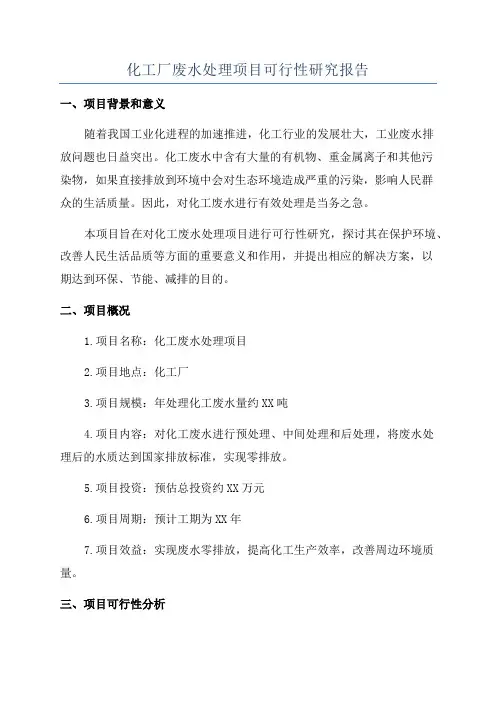 化工厂废水处理项目可行性研究报告

一、项目背景和意义

随着我国工业化进程的加速推进，化工行业的发展壮大，工业废水排放问题也日益突出。化工废水中含有大量的有机物、重金属离子和其他污染物，如果直接排放到环境中会对生态环境造成严重的污染，影响人民群众的生活质量。因此，对化工废水进行有效处理是当务之急。

本项目旨在对化工废水处理项目进行可行性研究，探讨其在保护环境、改善人民生活品质等方面的重要意义和作用，并提出相应的解决方案，以期达到环保、节能、减排的目的。

二、项目概况

1.项目名称：化工废水处理项目

2.项目地点：化工厂

3.项目规模：年处理化工废水量约XX吨

4.项目内容：对化工废水进行预处理、中间处理和后处理，将废水处理后的水质达到国家排放标准，实现零排放。

5.项目投资：预估总投资约XX万元

6.项目周期：预计工期为XX年

7.项目效益：实现废水零排放，提高化工生产效率，改善周边环境质量。

三、项目可行性分析